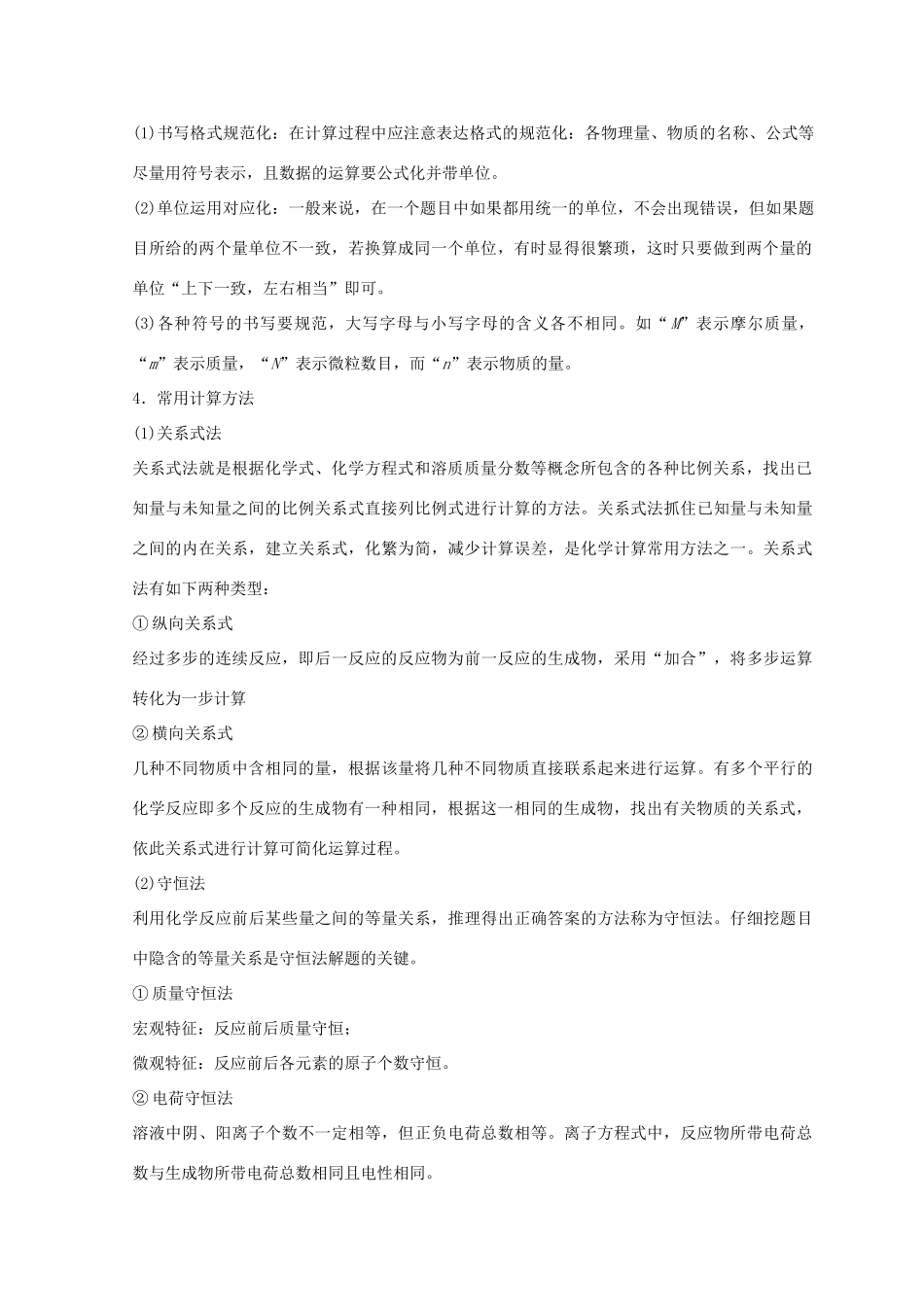 (1)书写格式规范化：在计算过程中应注意表达格式的规范化：各物理量、物质的名称、公式等尽量用符号表示，且数据的运算要公式化并带单位。

(2)单位运用对应化：一般来说，在一个题目中如果都用统一的单位，不会出现错误，但如果题目所给的两个量单位不一致，若换算成同一个单位，有时显得很繁琐，这时只要做到两个量的单位“上下一致，左右相当”即可。

(3)各种符号的书写要规范，大写字母与小写字母的含义各不相同。如“$M$”表示摩尔质量，“$m$”表示质量，“$N$”表示微粒数目，而“$n$”表示物质的量。

4．常用计算方法

(1)关系式法

关系式法就是根据化学式、化学方程式和溶质质量分数等概念所包含的各种比例关系，找出已知量与未知量之间的比例关系式直接列比例式进行计算的方法。关系式法抓住已知量与未知量之间的内在关系，建立关系式，化繁为简，减少计算误差，是化学计算常用方法之一。关系式法有如下两种类型：

①纵向关系式

经过多步的连续反应，即后一反应的反应物为前一反应的生成物，采用“加合”，将多步运算转化为一步计算

②横向关系式

几种不同物质中含相同的量，根据该量将几种不同物质直接联系起来进行运算。有多个平行的化学反应即多个反应的生成物有一种相同，根据这一相同的生成物，找出有关物质的关系式，依此关系式进行计算可简化运算过程。

(2)守恒法

利用化学反应前后某些量之间的等量关系，推理得出正确答案的方法称为守恒法。仔细挖题目中隐含的等量关系是守恒法解题的关键。

①质量守恒法

宏观特征：反应前后质量守恒；

微观特征：反应前后各元素的原子个数守恒。

②电荷守恒法

溶液中阴、阳离子个数不一定相等，但正负电荷总数相等。离子方程式中，反应物所带电荷总数与生成物所带电荷总数相同且电性相同。